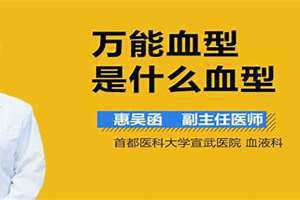 万能血型
是什么血型

惠吴函　副主任医师

首都医科大学宣武医院 血液科